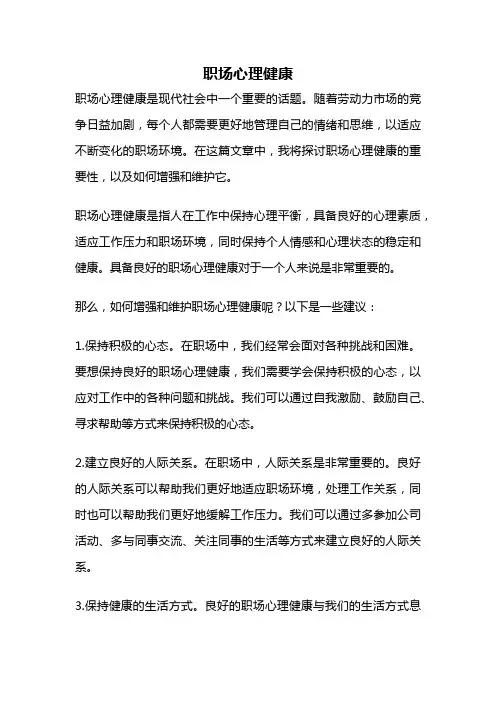 职场心理健康

职场心理健康是现代社会中一个重要的话题。随着劳动力市场的竞争日益加剧，每个人都需要更好地管理自己的情绪和思维，以适应不断变化的职场环境。在这篇文章中，我将探讨职场心理健康的重要性，以及如何增强和维护它。

职场心理健康是指人在工作中保持心理平衡，具备良好的心理素质，适应工作压力和职场环境，同时保持个人情感和心理状态的稳定和健康。具备良好的职场心理健康对于一个人来说是非常重要的。

那么，如何增强和维护职场心理健康呢？以下是一些建议：

1.保持积极的心态。在职场中，我们经常会面对各种挑战和困难。要想保持良好的职场心理健康，我们需要学会保持积极的心态，以应对工作中的各种问题和挑战。我们可以通过自我激励、鼓励自己、寻求帮助等方式来保持积极的心态。

2.建立良好的人际关系。在职场中，人际关系是非常重要的。良好的人际关系可以帮助我们更好地适应职场环境，处理工作关系，同时也可以帮助我们更好地缓解工作压力。我们可以通过多参加公司活动、多与同事交流、关注同事的生活等方式来建立良好的人际关系。

3.保持健康的生活方式。良好的职场心理健康与我们的生活方式息